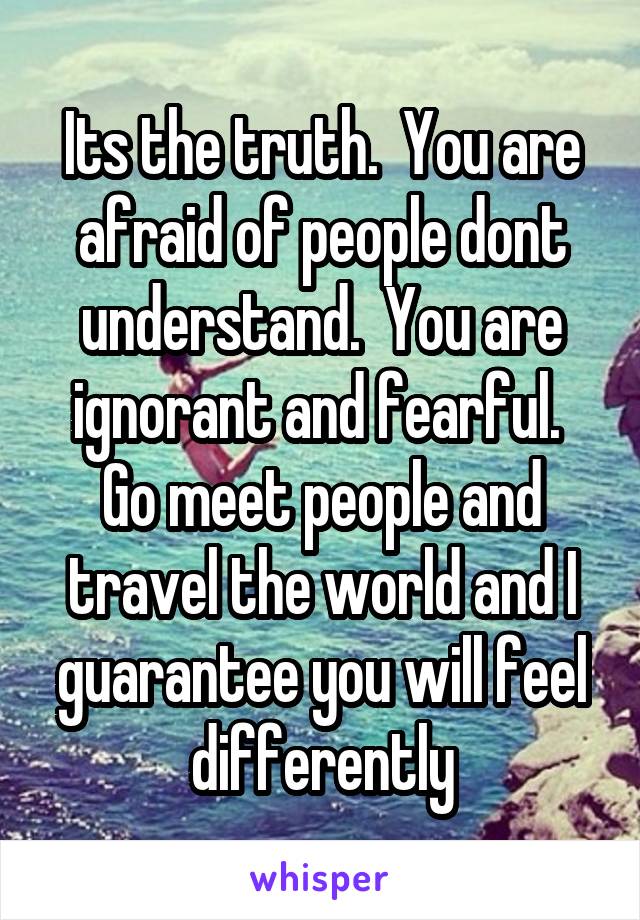 Its the truth. You are afraid of people dont understand. You are ignorant and fearful. Go meet people and travel the world and I guarantee you will feel differently

whisper